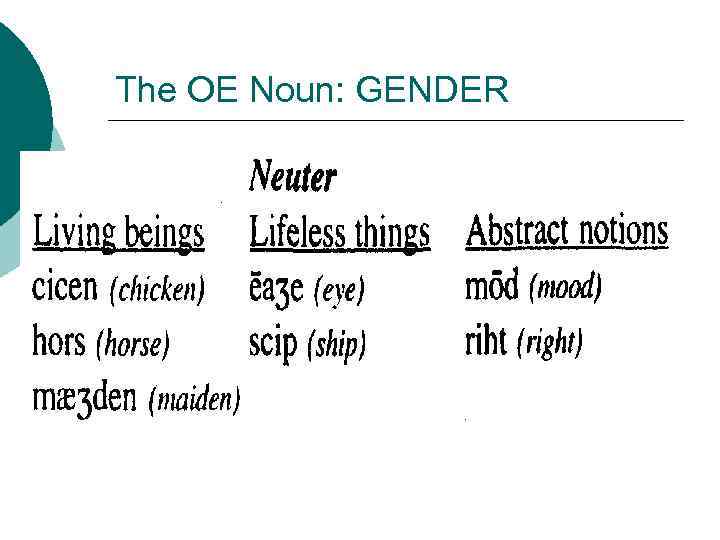 The OE Noun: GENDER

Neuter

| Living beings | Lifeless things | Abstract notions |
|---|---|---|
| cicen (chicken) | ēaʒe (eye) | mōd (mood) |
| hors (horse) | scip (ship) | riht (right) |
| mæʒden (maiden) | | |